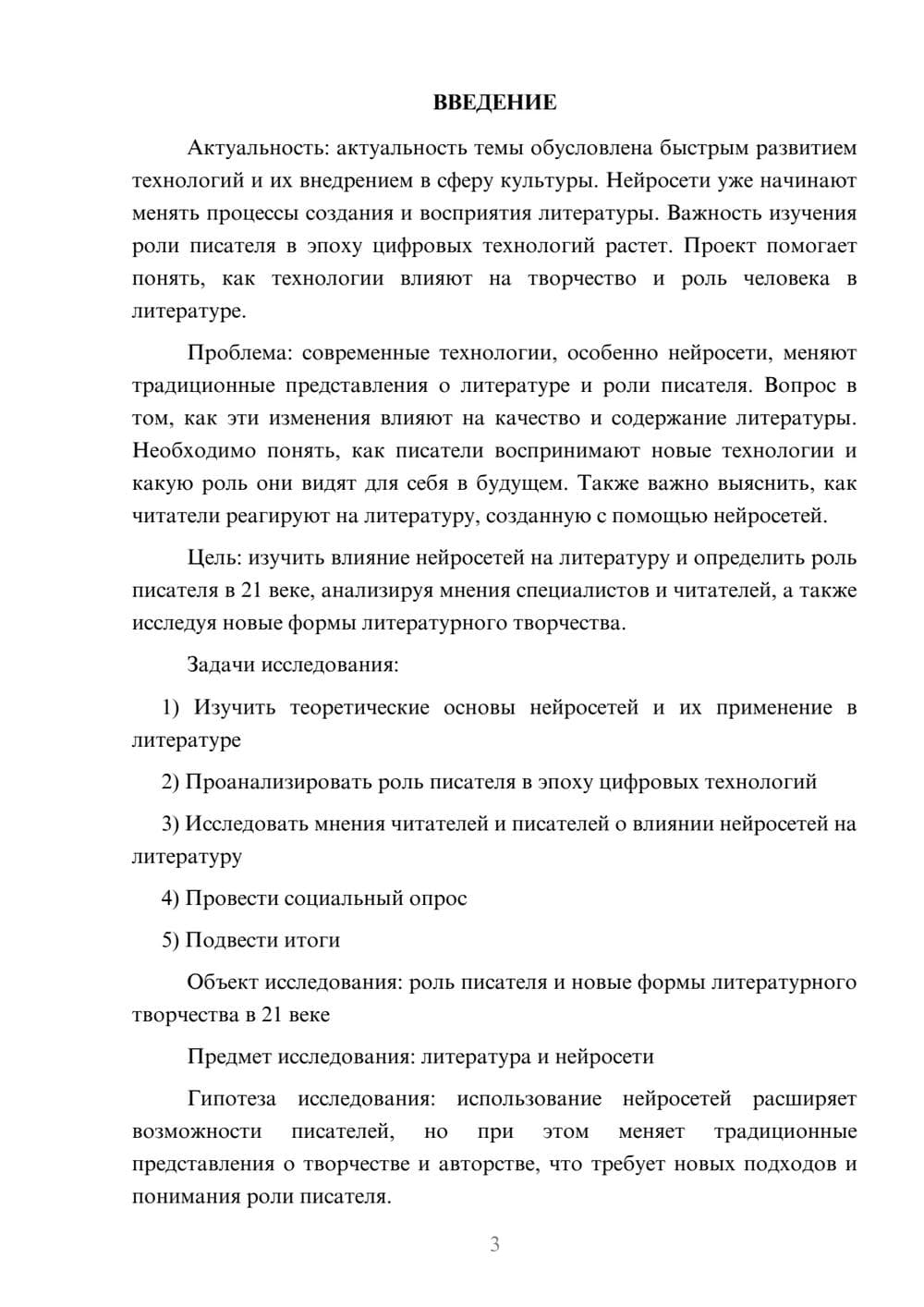 ВВЕДЕНИЕ

Актуальность: актуальность темы обусловлена быстрым развитием технологий и их внедрением в сферу культуры. Нейросети уже начинают менять процессы создания и восприятия литературы. Важность изучения роли писателя в эпоху цифровых технологий растет. Проект помогает понять, как технологии влияют на творчество и роль человека в литературе.

Проблема: современные технологии, особенно нейросети, меняют традиционные представления о литературе и роли писателя. Вопрос в том, как эти изменения влияют на качество и содержание литературы. Необходимо понять, как писатели воспринимают новые технологии и какую роль они видят для себя в будущем. Также важно выяснить, как читатели реагируют на литературу, созданную с помощью нейросетей.

Цель: изучить влияние нейросетей на литературу и определить роль писателя в 21 веке, анализируя мнения специалистов и читателей, а также исследуя новые формы литературного творчества.

Задачи исследования:

1) Изучить теоретические основы нейросетей и их применение в литературе

2) Проанализировать роль писателя в эпоху цифровых технологий

3) Исследовать мнения читателей и писателей о влиянии нейросетей на литературу

4) Провести социальный опрос

5) Подвести итоги

Объект исследования: роль писателя и новые формы литературного творчества в 21 веке

Предмет исследования: литература и нейросети

Гипотеза исследования: использование нейросетей расширяет возможности писателей, но при этом меняет традиционные представления о творчестве и авторстве, что требует новых подходов и понимания роли писателя.

3